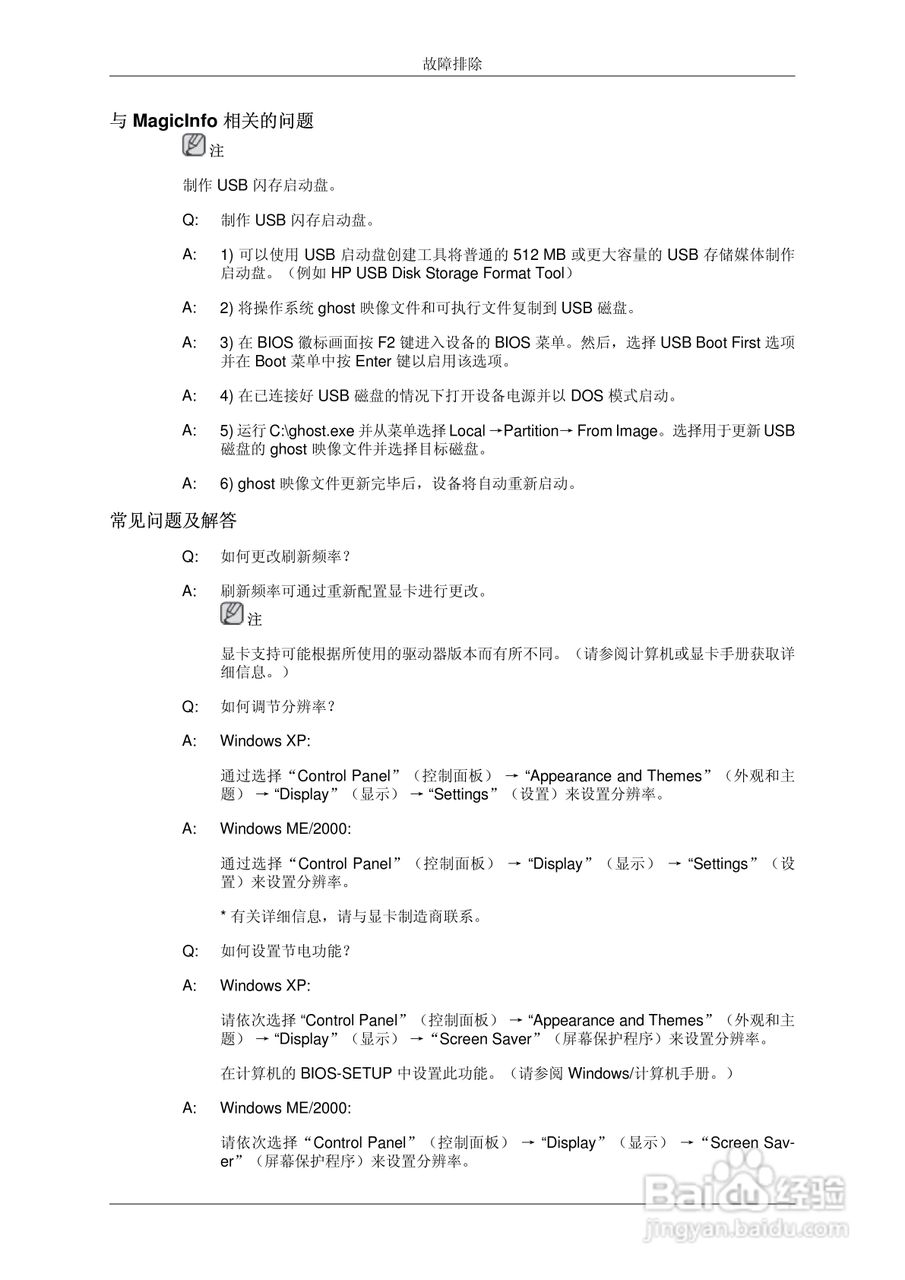 故障排除

与 MagicInfo 相关的问题

注

制作 USB 闪存启动盘。

Q: 制作 USB 闪存启动盘。

A: 1) 可以使用 USB 启动盘创建工具将普通的 512 MB 或更大容量的 USB 存储媒体制作启动盘。（例如 HP USB Disk Storage Format Tool）

A: 2) 将操作系统 ghost 映像文件和可执行文件复制到 USB 磁盘。

A: 3) 在 BIOS 徽标画面按 F2 键进入设备的 BIOS 菜单。然后，选择 USB Boot First 选项并在 Boot 菜单中按 Enter 键以启用该选项。

A: 4) 在已连接好 USB 磁盘的情况下打开设备电源并以 DOS 模式启动。

A: 5) 运行 C:\ghost.exe 并从菜单选择 Local →Partition→ From Image。选择用于更新 USB 磁盘的 ghost 映像文件并选择目标磁盘。

A: 6) ghost 映像文件更新完毕后，设备将自动重新启动。

常见问题及解答

Q: 如何更改刷新频率？

A: 刷新频率可通过重新配置显卡进行更改。

注

显卡支持可能根据所使用的驱动器版本而有所不同。（请参阅计算机或显卡手册获取详细信息。）

Q: 如何调节分辨率？

A: Windows XP:

通过选择“Control Panel”（控制面板） → “Appearance and Themes”（外观和主题） → “Display”（显示） → “Settings”（设置）来设置分辨率。

A: Windows ME/2000:

通过选择“Control Panel”（控制面板） → “Display”（显示） → “Settings”（设置）来设置分辨率。

* 有关详细信息，请与显卡制造商联系。

Q: 如何设置节电功能？

A: Windows XP:

请依次选择 “Control Panel”（控制面板） → “Appearance and Themes”（外观和主题） → “Display”（显示） → “Screen Saver”（屏幕保护程序）来设置分辨率。

在计算机的 BIOS-SETUP 中设置此功能。（请参阅 Windows/计算机手册。）

A: Windows ME/2000:

请依次选择“Control Panel”（控制面板） → “Display”（显示） → “Screen Saver”（屏幕保护程序）来设置分辨率。

Baidu经验
jingyan.baidu.com